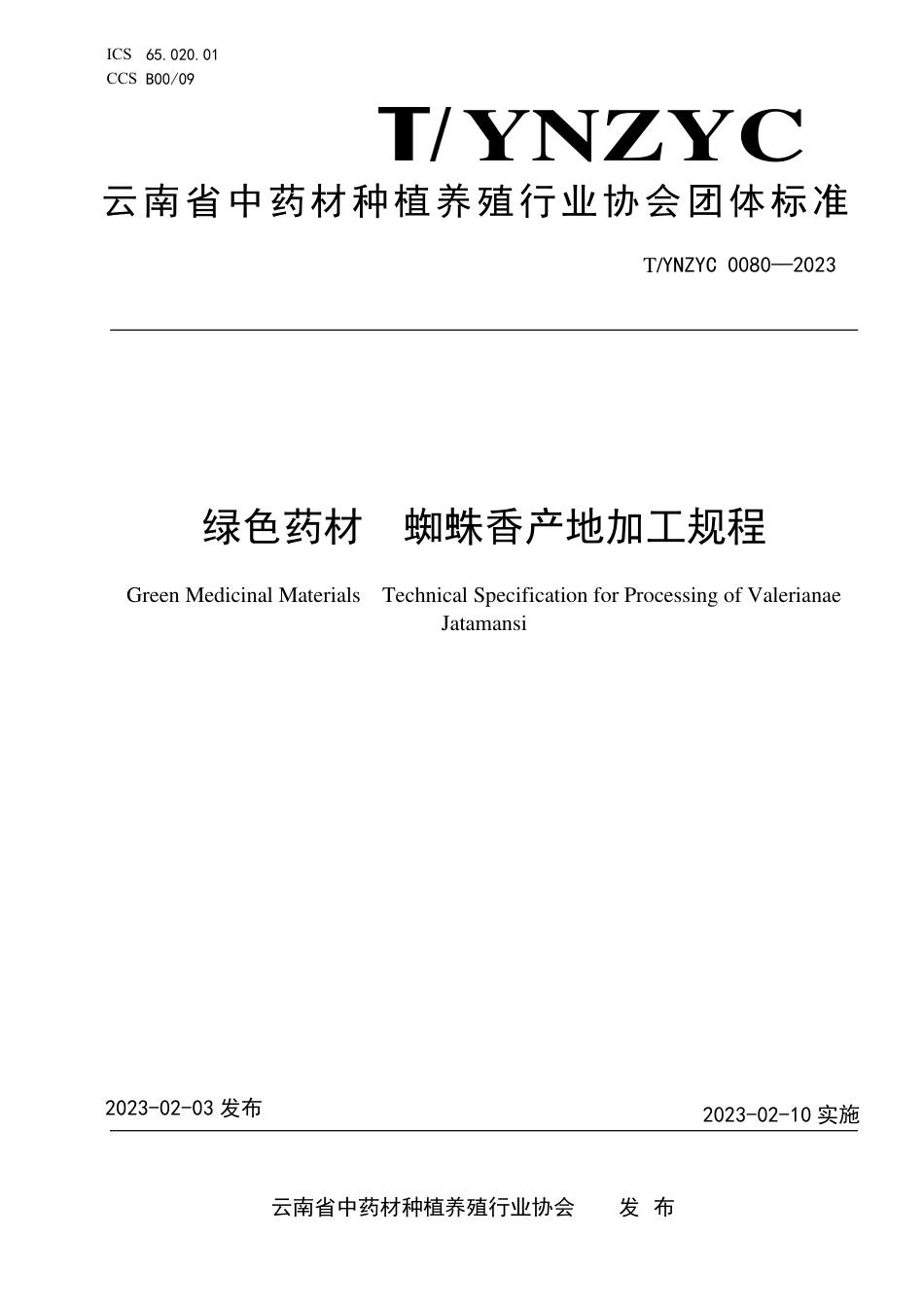 ICS 65.020.01
CCS B00/09

T/YNZYC

云南省中药材种植养殖行业协会团体标准

T/YNZYC 0080—2023

绿色药材　蜘蛛香产地加工规程

Green Medicinal Materials　Technical Specification for Processing of Valerianae Jatamansi

2023-02-03 发布

2023-02-10 实施

云南省中药材种植养殖行业协会　发 布